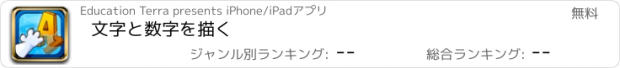 Education Terra presents iPhone/iPadアプリ
無料
文字と数字を描く
ジャンル別ランキング: --
総合ランキング: --